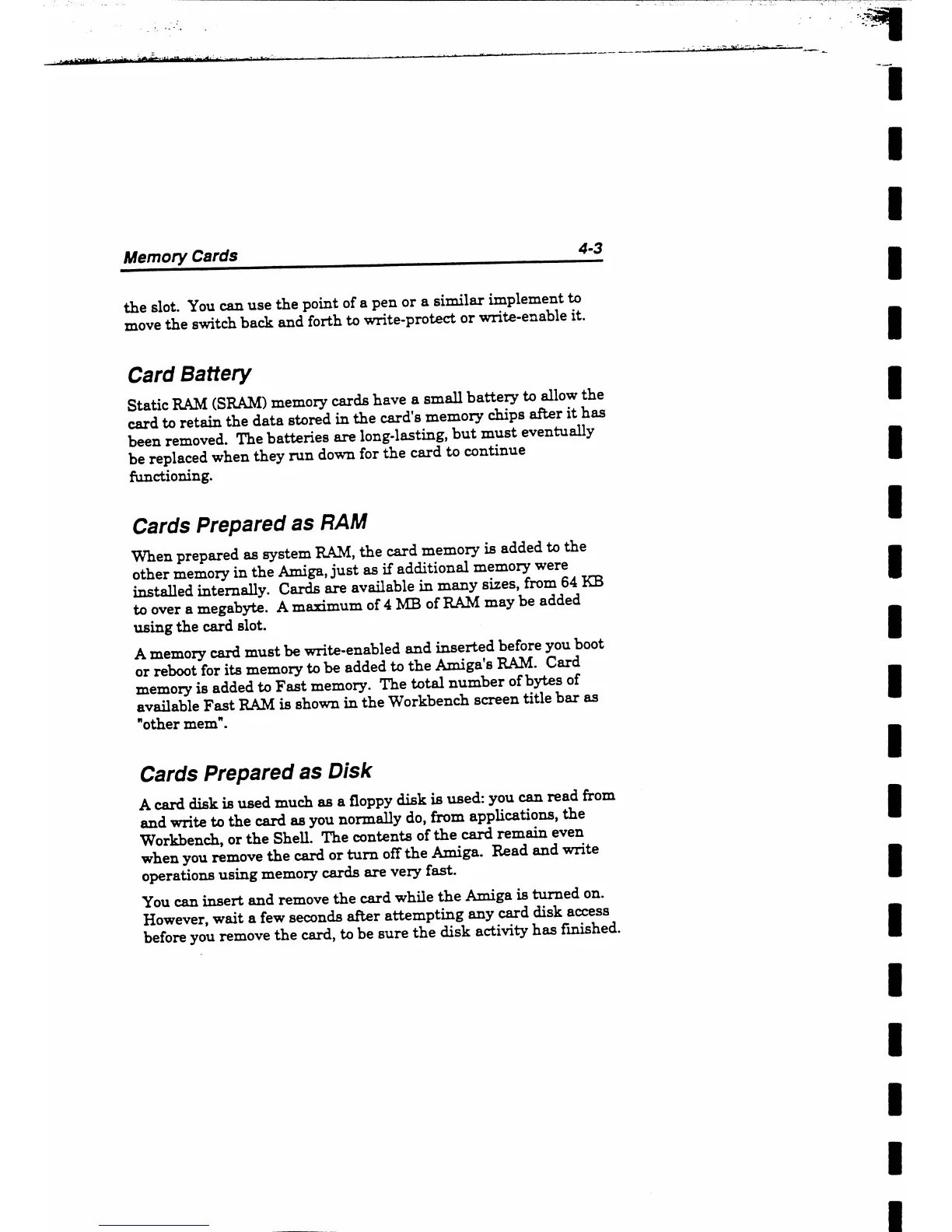 Memory Cards 4-3

the slot. You can use the point of a pen or a similar implement to move the switch back and forth to write-protect or write-enable it.

Card Battery

Static RAM (SRAM) memory cards have a small battery to allow the card to retain the data stored in the card's memory chips after it has been removed. The batteries are long-lasting, but must eventually be replaced when they run down for the card to continue functioning.

Cards Prepared as RAM

When prepared as system RAM, the card memory is added to the other memory in the Amiga, just as if additional memory were installed internally. Cards are available in many sizes, from 64 KB to over a megabyte. A maximum of 4 MB of RAM may be added using the card slot.

A memory card must be write-enabled and inserted before you boot or reboot for its memory to be added to the Amiga's RAM. Card memory is added to Fast memory. The total number of bytes of available Fast RAM is shown in the Workbench screen title bar as "other mem".

Cards Prepared as Disk

A card disk is used much as a floppy disk is used: you can read from and write to the card as you normally do, from applications, the Workbench, or the Shell. The contents of the card remain even when you remove the card or turn off the Amiga. Read and write operations using memory cards are very fast.

You can insert and remove the card while the Amiga is turned on. However, wait a few seconds after attempting any card disk access before you remove the card, to be sure the disk activity has finished.